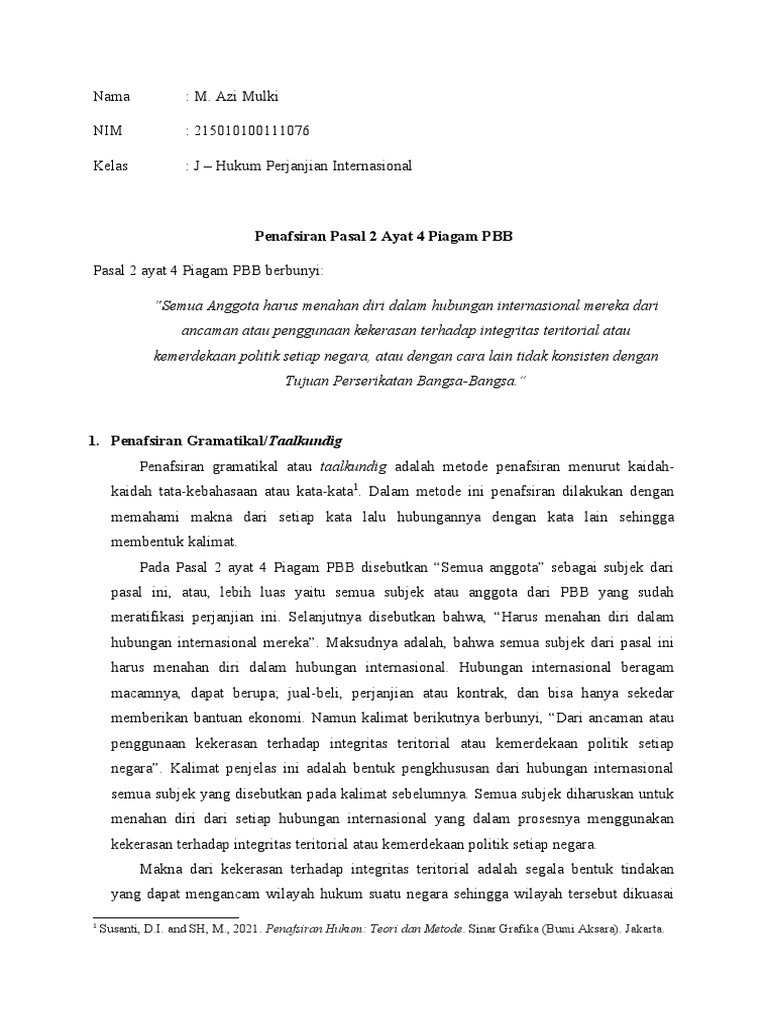 Nama : M. Azi Mulki

NIM : 215010100111076

Kelas : J – Hukum Perjanjian Internasional

Penafsiran Pasal 2 Ayat 4 Piagam PBB

Pasal 2 ayat 4 Piagam PBB berbunyi:

"Semua Anggota harus menahan diri dalam hubungan internasional mereka dari ancaman atau penggunaan kekerasan terhadap integritas teritorial atau kemerdekaan politik setiap negara, atau dengan cara lain tidak konsisten dengan Tujuan Perserikatan Bangsa-Bangsa."

1. Penafsiran Gramatikal/Taalkundig

Penafsiran gramatikal atau taalkundig adalah metode penafsiran menurut kaidah-kaidah tata-kebahasaan atau kata-kata$^1$. Dalam metode ini penafsiran dilakukan dengan memahami makna dari setiap kata lalu hubungannya dengan kata lain sehingga membentuk kalimat.

Pada Pasal 2 ayat 4 Piagam PBB disebutkan "Semua anggota" sebagai subjek dari pasal ini, atau, lebih luas yaitu semua subjek atau anggota dari PBB yang sudah meratifikasi perjanjian ini. Selanjutnya disebutkan bahwa, "Harus menahan diri dalam hubungan internasional mereka". Maksudnya adalah, bahwa semua subjek dari pasal ini harus menahan diri dalam hubungan internasional. Hubungan internasional beragam macamnya, dapat berupa; jual-beli, perjanjian atau kontrak, dan bisa hanya sekedar memberikan bantuan ekonomi. Namun kalimat berikutnya berbunyi, "Dari ancaman atau penggunaan kekerasan terhadap integritas teritorial atau kemerdekaan politik setiap negara". Kalimat penjelas ini adalah bentuk pengkhususan dari hubungan internasional semua subjek yang disebutkan pada kalimat sebelumnya. Semua subjek diharuskan untuk menahan diri dari setiap hubungan internasional yang dalam prosesnya menggunakan kekerasan terhadap integritas teritorial atau kemerdekaan politik setiap negara.

Makna dari kekerasan terhadap integritas teritorial adalah segala bentuk tindakan yang dapat mengancam wilayah hukum suatu negara sehingga wilayah tersebut dikuasai

$^1$ Susanti, D.I. and SH, M., 2021. Penafsiran Hukum: Teori dan Metode. Sinar Grafika (Bumi Aksara). Jakarta.